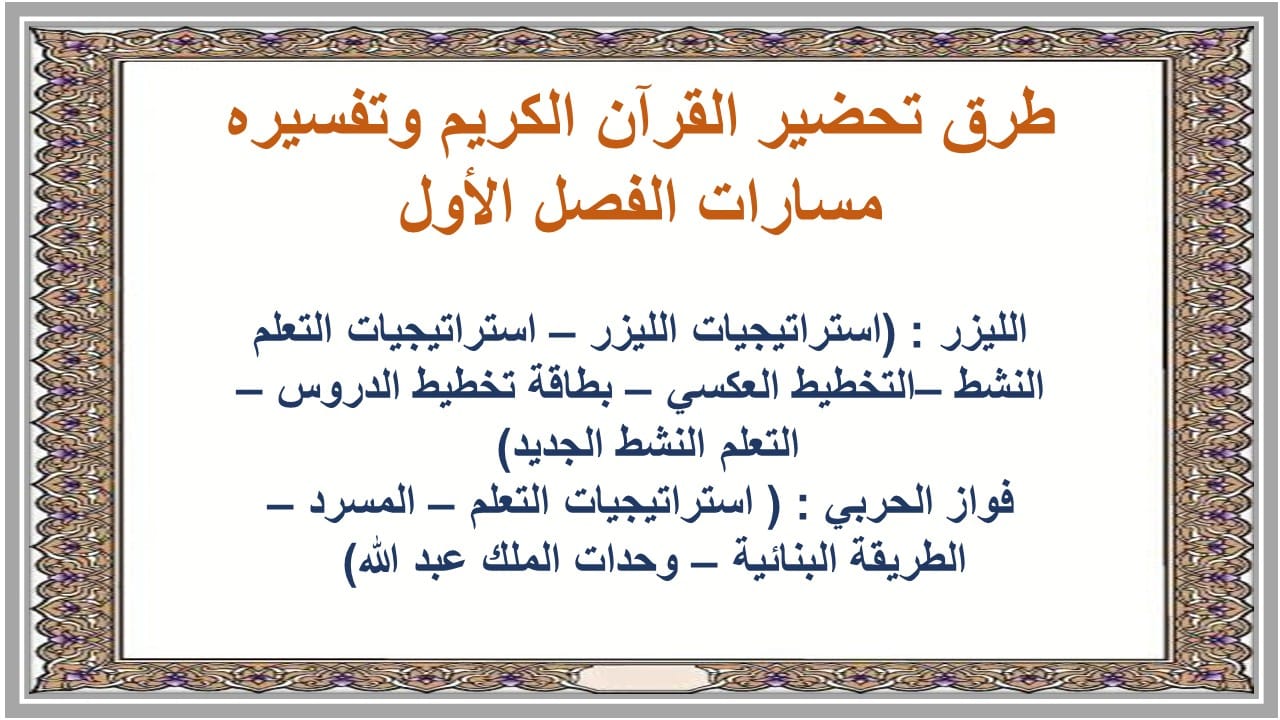 طرق تحضير القرآن الكريم وتفسيره
مسارات الفصل الأول

الليزر : (استراتيجيات الليزر – استراتيجيات التعلم النشط –التخطيط العكسي – بطاقة تخطيط الدروس – التعلم النشط الجديد)
فواز الحربي : ( استراتيجيات التعلم – المسرد – الطريقة البنائية – وحدات الملك عبد الله)